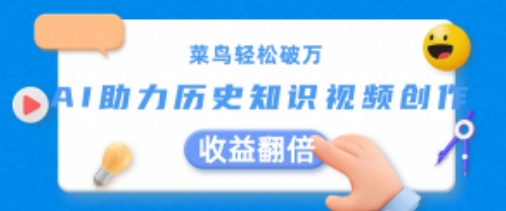 菜鸟轻松破万

AI助力历史知识视频创作

收益翻倍